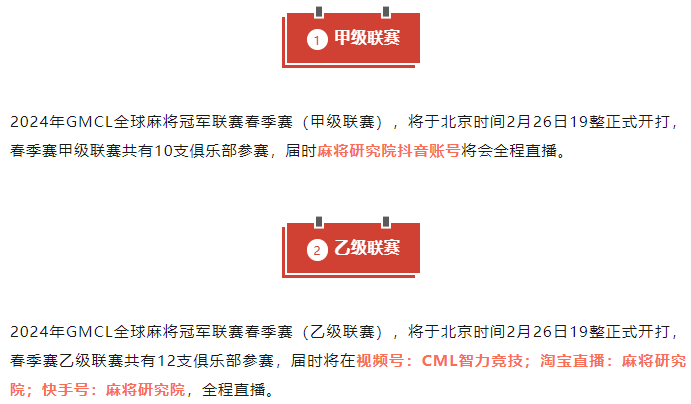 1 甲级联赛

2024年GMCL全球麻将冠军联赛春季赛（甲级联赛），将于北京时间2月26日19整正式开打，春季赛甲级联赛共有10支俱乐部参赛，届时麻将研究院抖音账号将会全程直播。

2 乙级联赛

2024年GMCL全球麻将冠军联赛春季赛（乙级联赛），将于北京时间2月26日19整正式开打，春季赛乙级联赛共有12支俱乐部参赛，届时将在视频号：CML智力竞技；淘宝直播：麻将研究院；快手号：麻将研究院，全程直播。